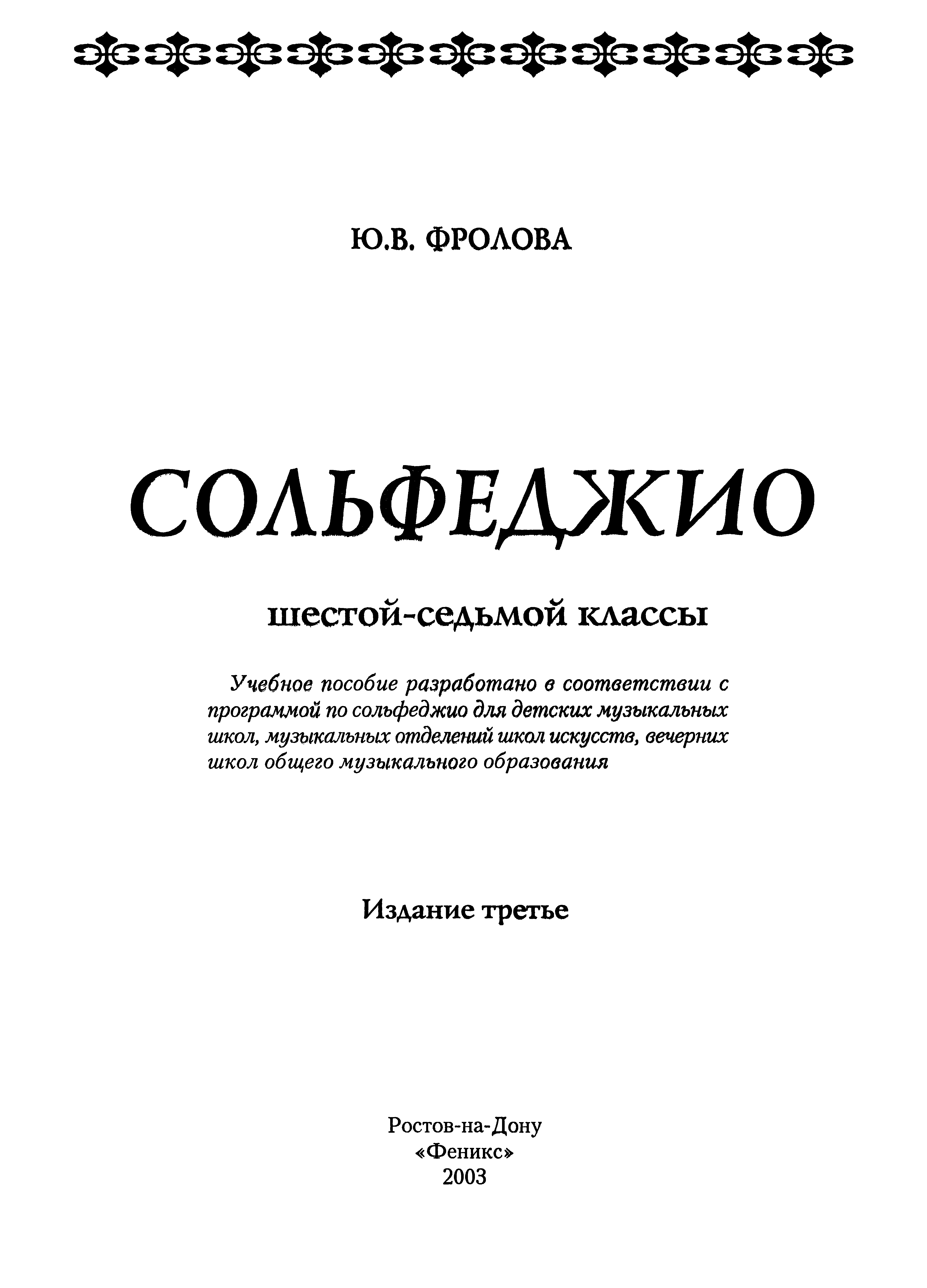 Ю.В. ФРОЛОВА

СОЛЬФЕДЖИО

шестой-седьмой классы

Учебное пособие разработано в соответствии с программой по сольфеджио для детских музыкальных школ, музыкальных отделений школ искусств, вечерних школ общего музыкального образования

Издание третье

Ростов-на-Дону
«Феникс»
2003